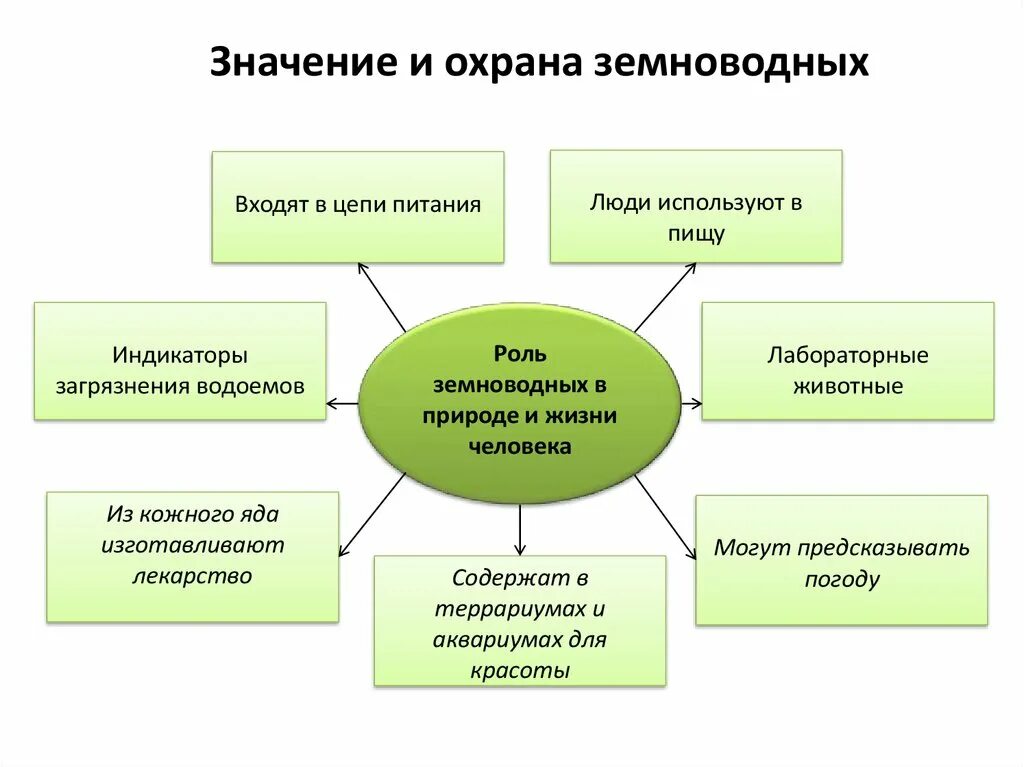 Значение и охрана земноводных

Входят в цепи питания

Люди используют в пищу

Индикаторы загрязнения водоемов

Роль земноводных в природе и жизни человека

Лабораторные животные

Из кожного яда изготавливают лекарство

Содержат в террариумах и аквариумах для красоты

Могут предсказывать погоду